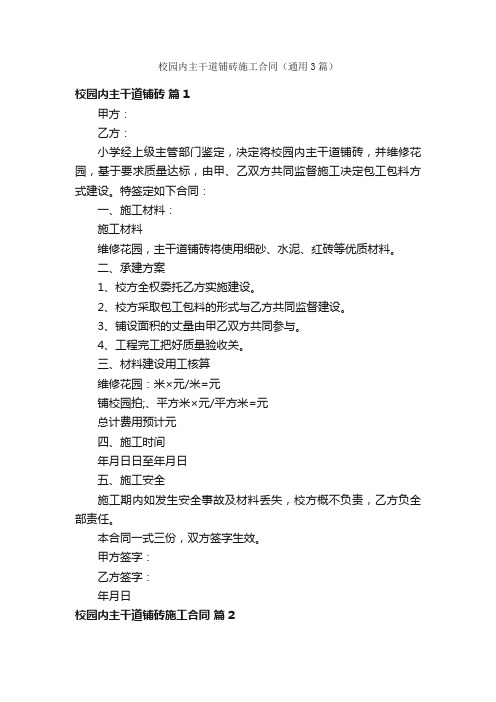 校园内主干道铺砖施工合同（通用3篇）

校园内主干道铺砖 篇1

甲方：

乙方：

小学经上级主管部门鉴定，决定将校园内主干道铺砖，并维修花园，基于要求质量达标，由甲、乙双方共同监督施工决定包工包料方式建设。特签定如下合同：

一、施工材料：

施工材料

维修花园，主干道铺砖将使用细砂、水泥、红砖等优质材料。

二、承建方案

1、校方全权委托乙方实施建设。

2、校方采取包工包料的形式与乙方共同监督建设。

3、铺设面积的丈量由甲乙双方共同参与。

4、工程完工把好质量验收关。

三、材料建设用工核算

维修花园：米×元/米=元

铺校园拍;、平方米×元/平方米=元

总计费用预计元

四、施工时间

年月日日至年月日

五、施工安全

施工期内如发生安全事故及材料丢失，校方概不负责，乙方负全部责任。

本合同一式三份，双方签字生效。

甲方签字：

乙方签字：

年月日

校园内主干道铺砖施工合同 篇2